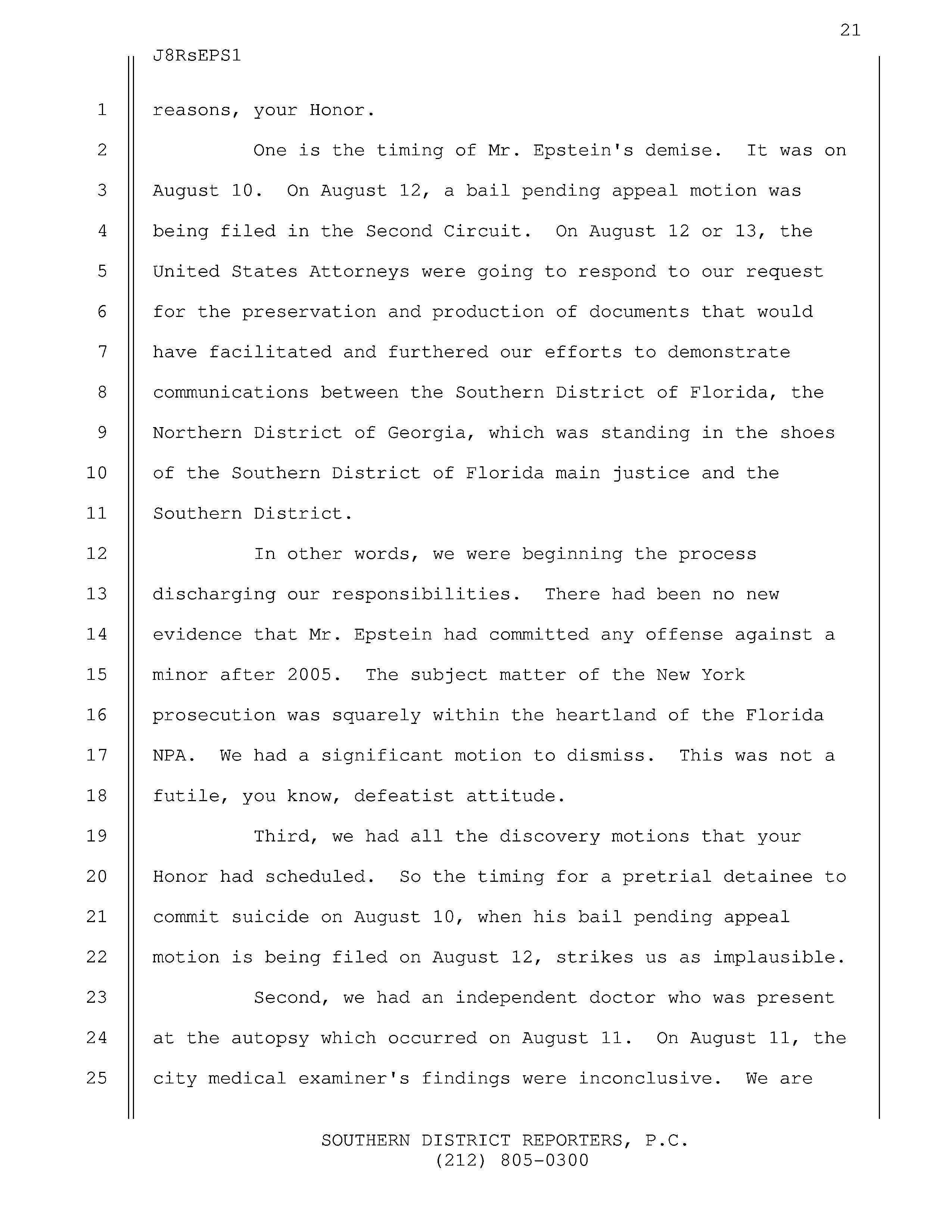 21

J8RsEPS1

1 reasons, your Honor.

2 One is the timing of Mr. Epstein's demise. It was on
3 August 10. On August 12, a bail pending appeal motion was
4 being filed in the Second Circuit. On August 12 or 13, the
5 United States Attorneys were going to respond to our request
6 for the preservation and production of documents that would
7 have facilitated and furthered our efforts to demonstrate
8 communications between the Southern District of Florida, the
9 Northern District of Georgia, which was standing in the shoes
10 of the Southern District of Florida main justice and the
11 Southern District.

12 In other words, we were beginning the process
13 discharging our responsibilities. There had been no new
14 evidence that Mr. Epstein had committed any offense against a
15 minor after 2005. The subject matter of the New York
16 prosecution was squarely within the heartland of the Florida
17 NPA. We had a significant motion to dismiss. This was not a
18 futile, you know, defeatist attitude.

19 Third, we had all the discovery motions that your
20 Honor had scheduled. So the timing for a pretrial detainee to
21 commit suicide on August 10, when his bail pending appeal
22 motion is being filed on August 12, strikes us as implausible.

23 Second, we had an independent doctor who was present
24 at the autopsy which occurred on August 11. On August 11, the
25 city medical examiner's findings were inconclusive. We are

SOUTHERN DISTRICT REPORTERS, P.C.
(212) 805-0300